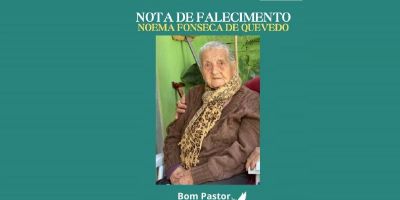 NOTA DE FALECIMENTO
NOEMA FONSECA DE QUEVEDO

Bom Pastor